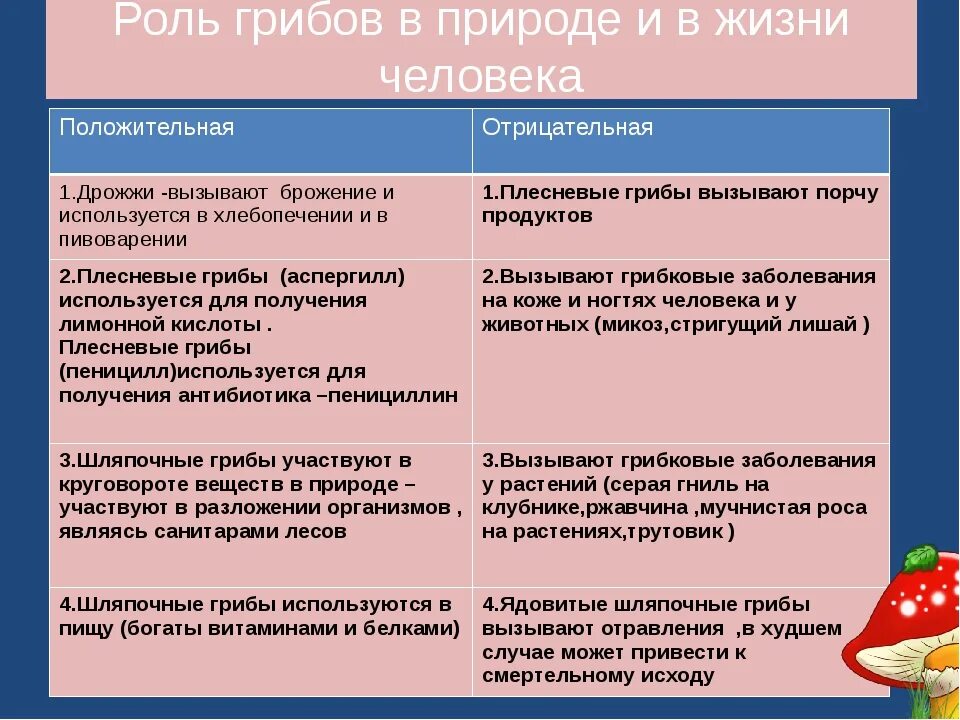 Роль грибов в природе и в жизни человека

| Положительная | Отрицательная |
|---|---|
| 1.Дрожжи -вызывают брожение и используется в хлебопечении и в пивоварении | 1.Плесневые грибы вызывают порчу продуктов |
| 2.Плесневые грибы (аспергилл) используется для получения лимонной кислоты . Плесневые грибы (пеницилл)используется для получения антибиотика –пенициллин | 2.Вызывают грибковые заболевания на коже и ногтях человека и у животных (микоз,стригущий лишай ) |
| 3.Шляпочные грибы участвуют в круговороте веществ в природе – участвуют в разложении организмов , являясь санитарами лесов | 3.Вызывают грибковые заболевания у растений (серая гниль на клубнике,ржавчина ,мучнистая роса на растениях,трутовик ) |
| 4.Шляпочные грибы используются в пищу (богаты витаминами и белками) | 4.Ядовитые шляпочные грибы вызывают отравления ,в худшем случае может привести к смертельному исходу |